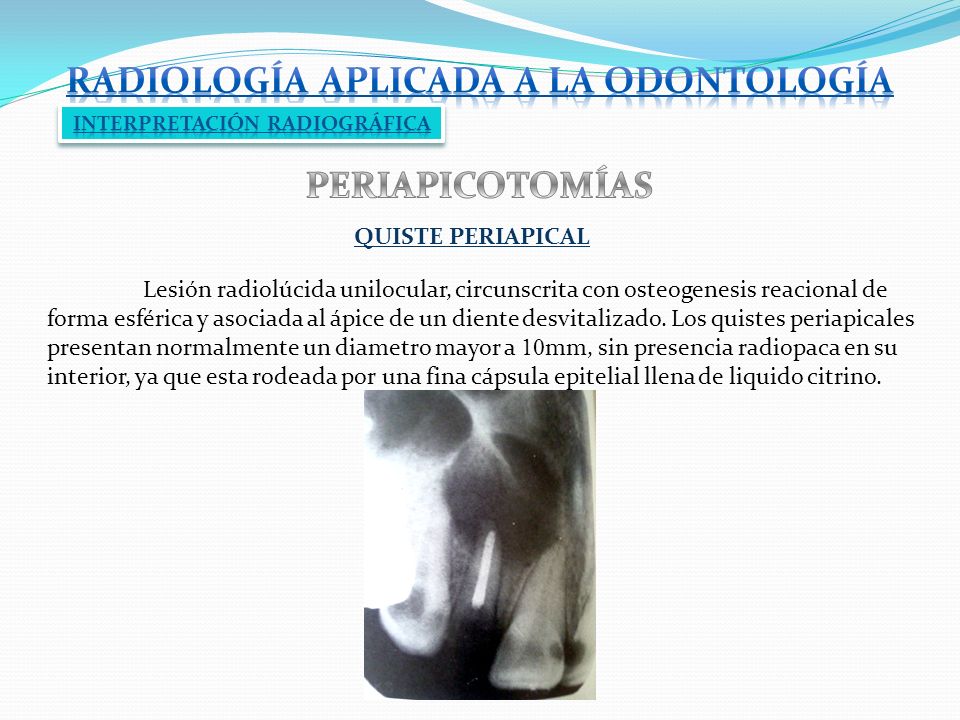 RADIOLOGÍA APLICADA A LA ODONTOLOGÍA

INTERPRETACIÓN RADIOGRÁFICA

PERIAPICOTOMÍAS

QUISTE PERIAPICAL

Lesión radiolúcida unilocular, circunscrita con osteogenesis reacional de forma esférica y asociada al ápice de un diente desvitalizado. Los quistes periapicales presentan normalmente un diametro mayor a 10mm, sin presencia radiopaca en su interior, ya que esta rodeada por una fina cápsula epitelial llena de liquido citrino.